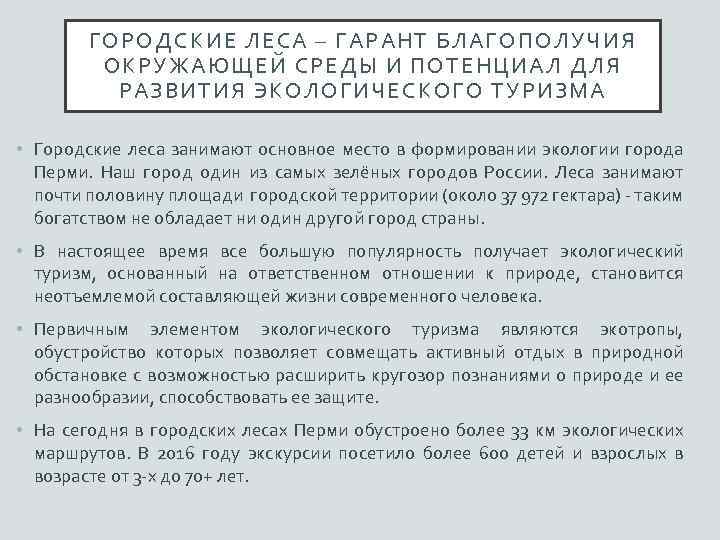 ГОРОДСКИЕ ЛЕСА – ГАРАНТ БЛАГОПОЛУЧИЯ ОКРУЖАЮЩЕЙ СРЕДЫ И ПОТЕНЦИАЛ ДЛЯ РАЗВИТИЯ ЭКОЛОГИЧЕСКОГО ТУРИЗМА

• Городские леса занимают основное место в формировании экологии города Перми. Наш город один из самых зелёных городов России. Леса занимают почти половину площади городской территории (около 37 972 гектара) - таким богатством не обладает ни один другой город страны.

• В настоящее время все большую популярность получает экологический туризм, основанный на ответственном отношении к природе, становится неотъемлемой составляющей жизни современного человека.

• Первичным элементом экологического туризма являются экотропы, обустройство которых позволяет совмещать активный отдых в природной обстановке с возможностью расширить кругозор познаниями о природе и ее разнообразии, способствовать ее защите.

• На сегодня в городских лесах Перми обустроено более 33 км экологических маршрутов. В 2016 году экскурсии посетило более 600 детей и взрослых в возрасте от 3-х до 70+ лет.